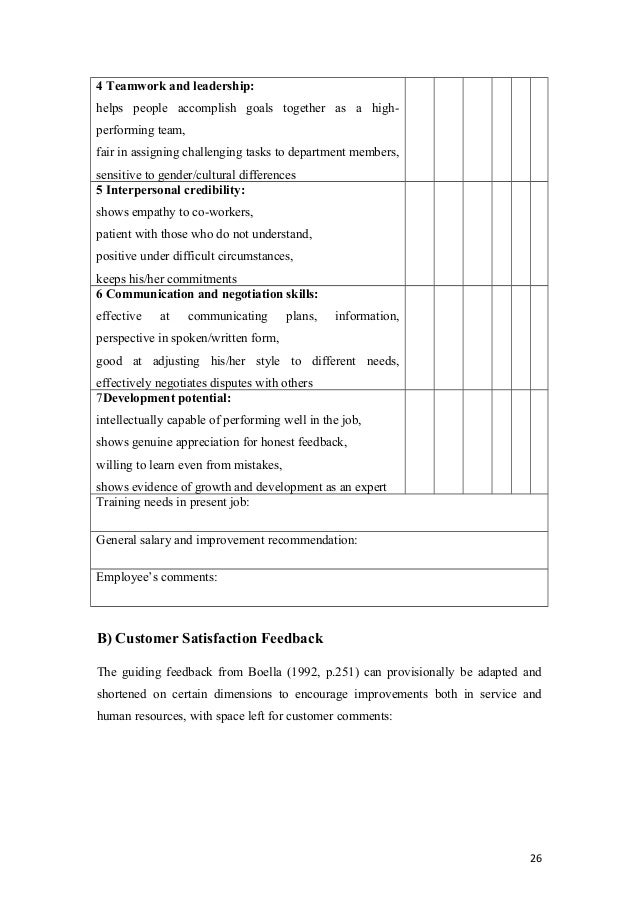 | | | | | | | |
|---|---|---|---|---|---|---|
| **4 Teamwork and leadership:** helps people accomplish goals together as a high-performing team, fair in assigning challenging tasks to department members, sensitive to gender/cultural differences | | | | | | |
| **5 Interpersonal credibility:** shows empathy to co-workers, patient with those who do not understand, positive under difficult circumstances, keeps his/her commitments | | | | | | |
| **6 Communication and negotiation skills:** effective at communicating plans, information, perspective in spoken/written form, good at adjusting his/her style to different needs, effectively negotiates disputes with others | | | | | | |
| 7**Development potential:** intellectually capable of performing well in the job, shows genuine appreciation for honest feedback, willing to learn even from mistakes, shows evidence of growth and development as an expert | | | | | | |
| Training needs in present job: | | | | | | |
| General salary and improvement recommendation: | | | | | | |
| Employee's comments: | | | | | | |

**B) Customer Satisfaction Feedback**

The guiding feedback from Boella (1992, p.251) can provisionally be adapted and shortened on certain dimensions to encourage improvements both in service and human resources, with space left for customer comments:

26